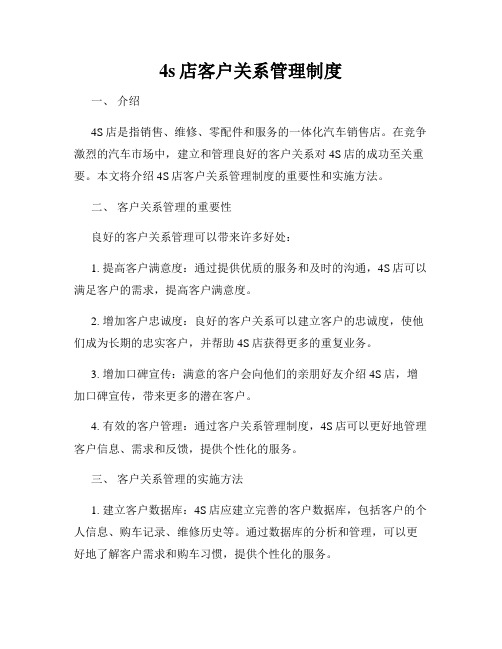 4s 店客户关系管理制度

一、 介绍

4S 店是指销售、维修、零配件和服务的一体化汽车销售店。在竞争激烈的汽车市场中，建立和管理良好的客户关系对 4S 店的成功至关重要。本文将介绍 4S 店客户关系管理制度的重要性和实施方法。

二、 客户关系管理的重要性

良好的客户关系管理可以带来许多好处：

1. 提高客户满意度：通过提供优质的服务和及时的沟通，4S 店可以满足客户的需求，提高客户满意度。

2. 增加客户忠诚度：良好的客户关系可以建立客户的忠诚度，使他们成为长期的忠实客户，并帮助 4S 店获得更多的重复业务。

3. 增加口碑宣传：满意的客户会向他们的亲朋好友介绍 4S 店，增加口碑宣传，带来更多的潜在客户。

4. 有效的客户管理：通过客户关系管理制度，4S 店可以更好地管理客户信息、需求和反馈，提供个性化的服务。

三、 客户关系管理的实施方法

1. 建立客户数据库：4S 店应建立完善的客户数据库，包括客户的个人信息、购车记录、维修历史等。通过数据库的分析和管理，可以更好地了解客户需求和购车习惯，提供个性化的服务。